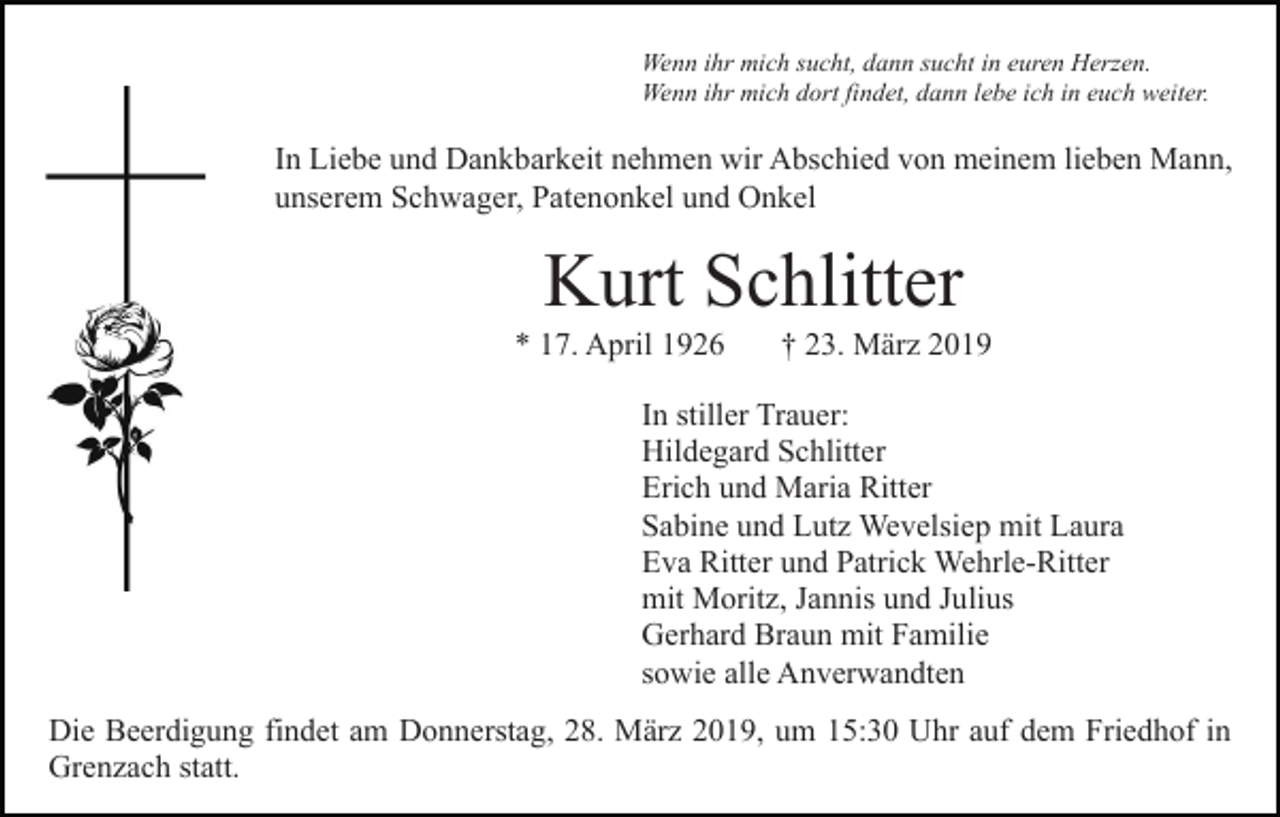 Wenn ihr mich sucht, dann sucht in euren Herzen.
Wenn ihr mich dort findet, dann lebe ich in euch weiter.

In Liebe und Dankbarkeit nehmen wir Abschied von meinem lieben Mann, unserem Schwager, Patenonkel und Onkel

Kurt Schlitter

* 17. April 1926 † 23. März 2019

In stiller Trauer:
Hildegard Schlitter
Erich und Maria Ritter
Sabine und Lutz Wevelsiep mit Laura
Eva Ritter und Patrick Wehrle-Ritter
mit Moritz, Jannis und Julius
Gerhard Braun mit Familie
sowie alle Anverwandten

Die Beerdigung findet am Donnerstag, 28. März 2019, um 15:30 Uhr auf dem Friedhof in Grenzach statt.